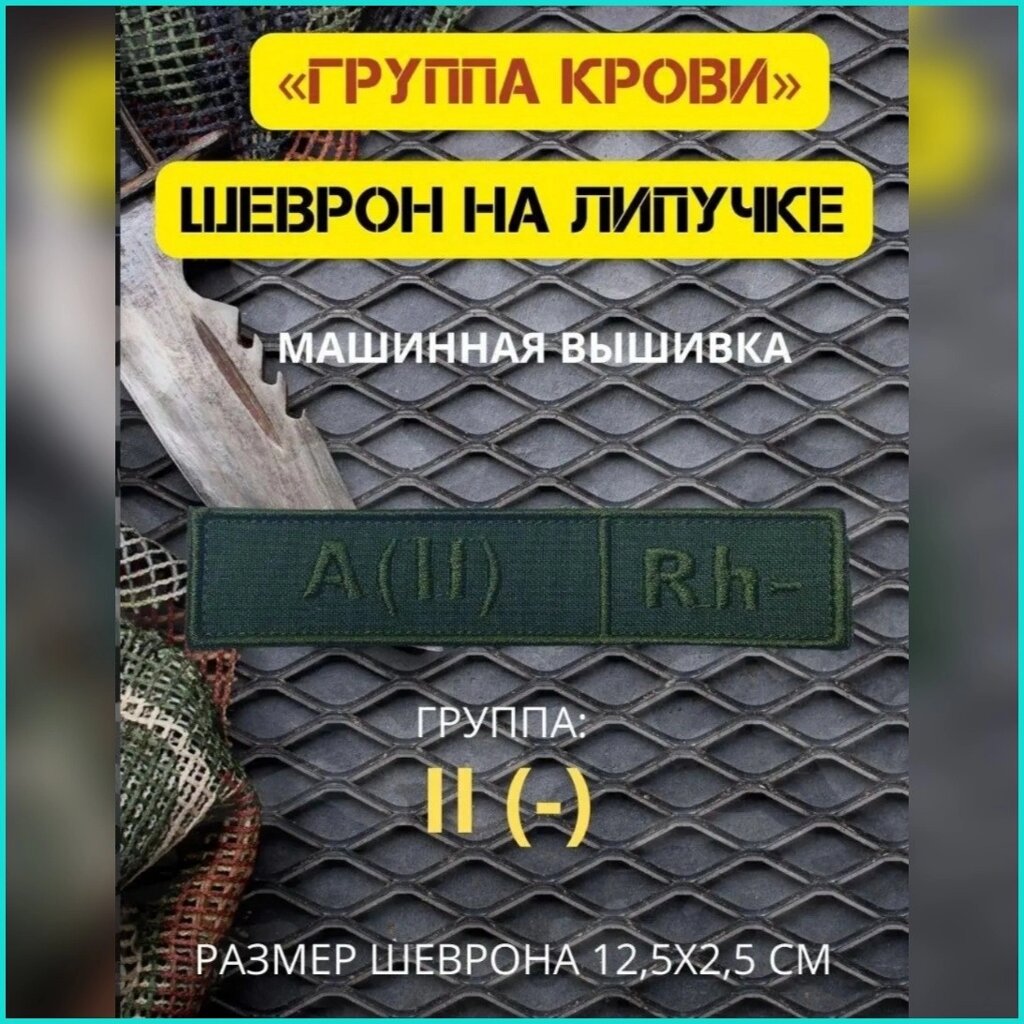 «ГРУППА КРОВИ»

ШЕВРОН НА ЛИПУЧКЕ

МАШИННАЯ ВЫШИВКА

A(II) Rh-

ГРУППА:

II (-)

РАЗМЕР ШЕВРОНА 12,5Х2,5 СМ